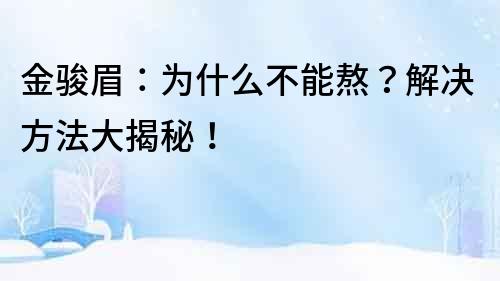 金骏眉：为什么不能熬？解决方法大揭秘！